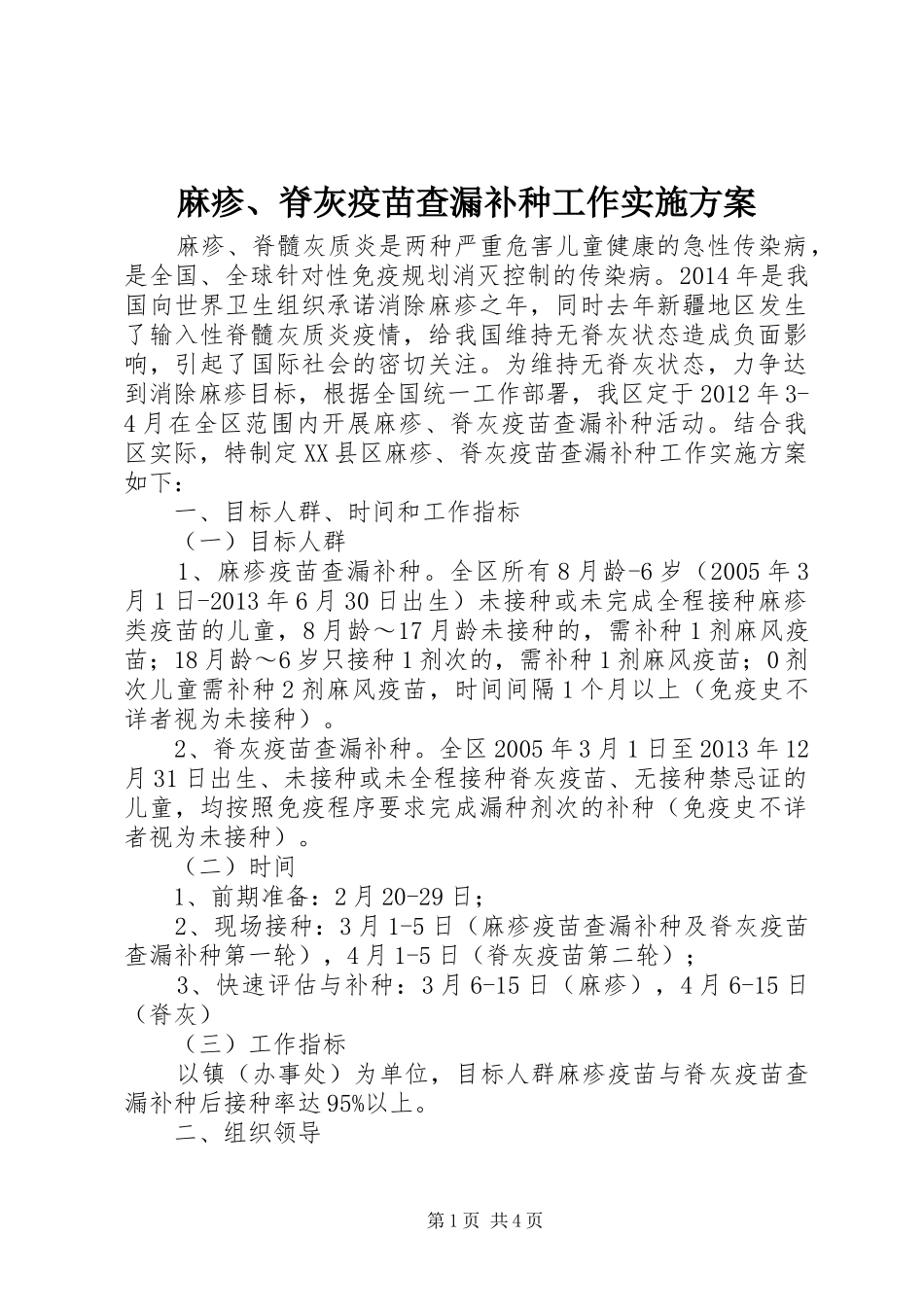 麻疹、脊灰疫苗查漏补种工作实施方案

麻疹、脊髓灰质炎是两种严重危害儿童健康的急性传染病，是全国、全球针对性免疫规划消灭控制的传染病。2014年是我国向世界卫生组织承诺消除麻疹之年，同时去年新疆地区发生了输入性脊髓灰质炎疫情，给我国维持无脊灰状态造成负面影响，引起了国际社会的密切关注。为维持无脊灰状态，力争达到消除麻疹目标，根据全国统一工作部署，我区定于2012年3-4月在全区范围内开展麻疹、脊灰疫苗查漏补种活动。结合我区实际，特制定XX县区麻疹、脊灰疫苗查漏补种工作实施方案如下：

一、目标人群、时间和工作指标

（一）目标人群

1、麻疹疫苗查漏补种。全区所有8月龄-6岁（2005年3月1日-2013年6月30日出生）未接种或未完成全程接种麻疹类疫苗的儿童，8月龄～17月龄未接种的，需补种1剂麻风疫苗；18月龄～6岁只接种1剂次的，需补种1剂麻风疫苗；0剂次儿童需补种2剂麻风疫苗，时间间隔1个月以上（免疫史不详者视为未接种）。

2、脊灰疫苗查漏补种。全区2005年3月1日至2013年12月31日出生、未接种或未全程接种脊灰疫苗、无接种禁忌证的儿童，均按照免疫程序要求完成漏种剂次的补种（免疫史不详者视为未接种）。

（二）时间

1、前期准备：2月20-29日；

2、现场接种：3月1-5日（麻疹疫苗查漏补种及脊灰疫苗查漏补种第一轮），4月1-5日（脊灰疫苗第二轮）；

3、快速评估与补种：3月6-15日（麻疹），4月6-15日（脊灰）

（三）工作指标

以镇（办事处）为单位，目标人群麻疹疫苗与脊灰疫苗查漏补种后接种率达95%以上。

二、组织领导

第1页 共4页